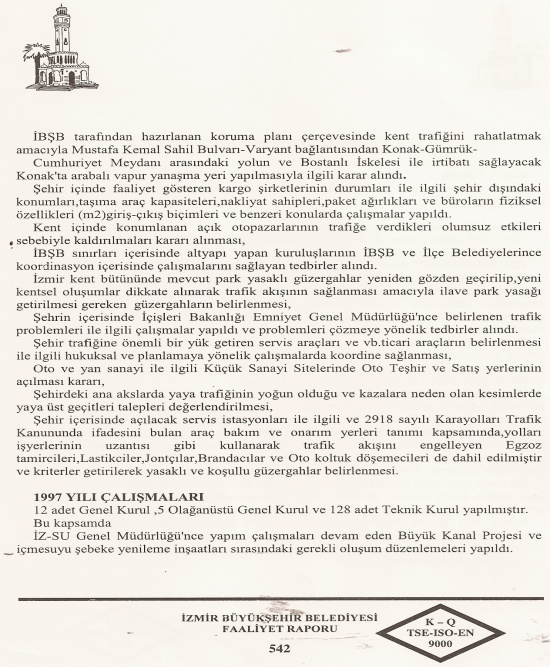 İBŞB tarafından hazırlanan koruma planı çerçevesinde kent trafiğini rahatlatmak amacıyla Mustafa Kemal Sahil Bulvarı-Varyant bağlantısından Konak-Gümrük-Cumhuriyet Meydanı arasındaki yolun ve Bostanlı İskelesi ile irtibatı sağlayacak Konak'ta arabalı vapur yanaşma yeri yapılmasıyla ilgili karar alındı.

Şehir içinde faaliyet gösteren kargo şirketlerinin durumları ile ilgili şehir dışındaki konumları,taşıma araç kapasiteleri,nakliyat sahipleri,paket ağırlıkları ve büroların fiziksel özellikleri (m2)giriş-çıkış biçimleri ve benzeri konularda çalışmalar yapıldı.

Kent içinde konumlanan açık otopazarlarının trafiğe verdikleri olumsuz etkileri sebebiyle kaldırılmaları kararı alınması,

İBŞB sınırları içerisinde altyapı yapan kuruluşlarının İBŞB ve İlçe Belediyelerince koordinasyon içerisinde çalışmalarını sağlayan tedbirler alındı.

İzmir kent bütününde mevcut park yasaklı güzergahlar yeniden gözden geçirilip,yeni kentsel oluşumlar dikkate alınarak trafik akışının sağlanması amacıyla ilave park yasağı getirilmesi gereken güzergahların belirlenmesi,

Şehrin içerisinde İçişleri Bakanlığı Emniyet Genel Müdürlüğü'nce belirlenen trafik problemleri ile ilgili çalışmalar yapıldı ve problemleri çözmeye yönelik tedbirler alındı.

Şehir trafiğine önemli bir yük getiren servis araçları ve vb.ticari araçların belirlenmesi ile ilgili hukuksal ve planlamaya yönelik çalışmalarda koordine sağlanması,

Oto ve yan sanayi ile ilgili Küçük Sanayi Sitelerinde Oto Teşhir ve Satış yerlerinin açılması kararı,

Şehirdeki ana akslarda yaya trafiğinin yoğun olduğu ve kazalara neden olan kesimlerde yaya üst geçitleri talepleri değerlendirilmesi,

Şehir içerisinde açılacak servis istasyonları ile ilgili ve 2918 sayılı Karayolları Trafik Kanununda ifadesini bulan araç bakım ve onarım yerleri tanımı kapsamında,yolları işyerlerinin uzantısı gibi kullanarak trafik akışını engelleyen Egzoz tamircileri,Lastikciler,Jontçılar,Brandacılar ve Oto koltuk döşemecileri de dahil edilmiştir ve kriterler getirilerek yasaklı ve koşullu güzergahlar belirlenmesi.

1997 YILI ÇALIŞMALARI
12 adet Genel Kurul ,5 Olağanüstü Genel Kurul ve 128 adet Teknik Kurul yapılmıştır.
Bu kapsamda
İZ-SU Genel Müdürlüğü'nce yapım çalışmaları devam eden Büyük Kanal Projesi ve içmesuyu şebeke yenileme inşaatları sırasındaki gerekli oluşum düzenlemeleri yapıldı.

İZMİR BÜYÜKŞEHİR BELEDİYESİ
FAALİYET RAPORU
542

K – Q
TSE-ISO-EN
9000